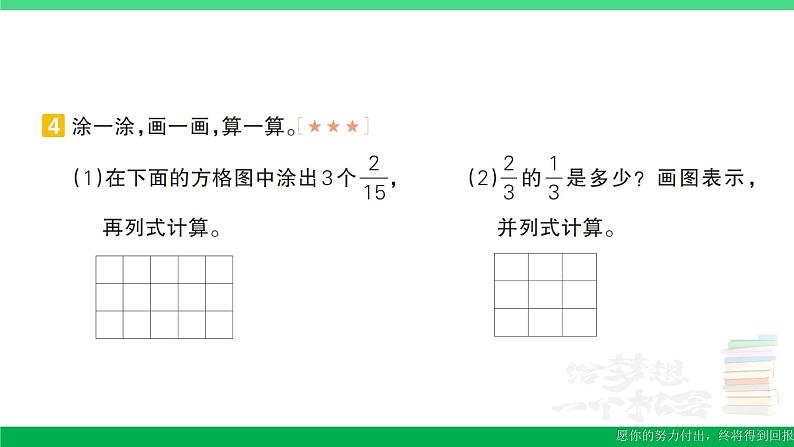 4 涂一涂，画一画，算一算。[★★★]

(1)在下面的方格图中涂出3个$\frac{2}{15}$，再列式计算。

(2)$\frac{2}{3}$的$\frac{1}{3}$是多少？画图表示，并列式计算。

给梦想一个机会

愿你的努力付出，终将得到回报